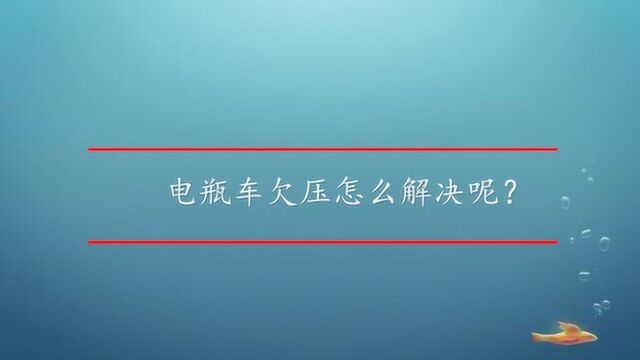 电瓶车欠压怎么解决呢?